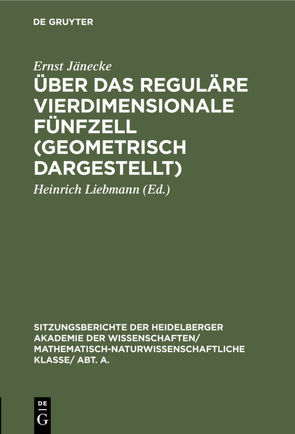 DE GRUYTER

Ernst Jänecke

ÜBER DAS REGULÄRE VIERDIMENSIONALE FÜNFZELL (GEOMETRISCH DARGESTELLT)

Heinrich Liebmann (Ed.)

SITZUNGSBERICHTE DER HEIDELBERGER AKADEMIE DER WISSENSCHAFTEN/ MATHEMATISCH-NATURWISSENSCHAFTLICHE KLASSE/ ABT. A.

DE
G